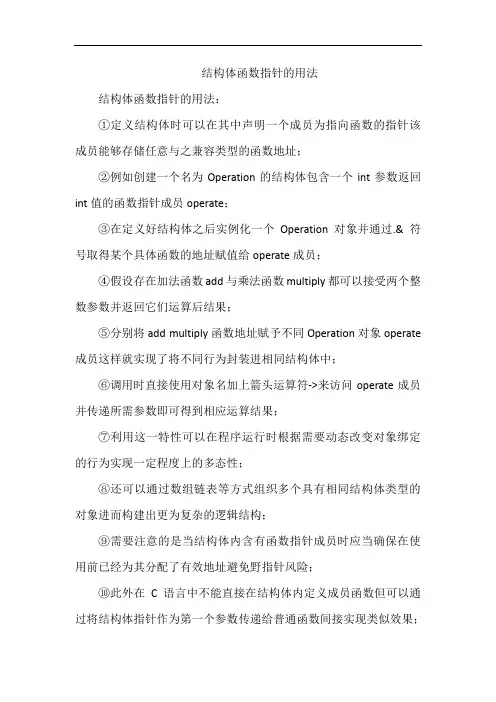 结构体函数指针的用法

结构体函数指针的用法：

①定义结构体时可以在其中声明一个成员为指向函数的指针该成员能够存储任意与之兼容类型的函数地址；

②例如创建一个名为 Operation 的结构体包含一个 int 参数返回 int 值的函数指针成员 operate；

③在定义好结构体之后实例化一个 Operation 对象并通过.& 符号取得某个具体函数的地址赋值给 operate 成员；

④假设存在加法函数 add 与乘法函数 multiply 都可以接受两个整数参数并返回它们运算后结果；

⑤分别将 add multiply 函数地址赋予不同 Operation 对象 operate 成员这样就实现了将不同行为封装进相同结构体中；

⑥调用时直接使用对象名加上箭头运算符->来访问 operate 成员并传递所需参数即可得到相应运算结果；

⑦利用这一特性可以在程序运行时根据需要动态改变对象绑定的行为实现一定程度上的多态性；

⑧还可以通过数组链表等方式组织多个具有相同结构体类型的对象进而构建出更为复杂的逻辑结构；

⑨需要注意的是当结构体内含有函数指针成员时应当确保在使用前已经为其分配了有效地址避免野指针风险；

⑩此外在 C 语言中不能直接在结构体内定义成员函数但可以通过将结构体指针作为第一个参数传递给普通函数间接实现类似效果；